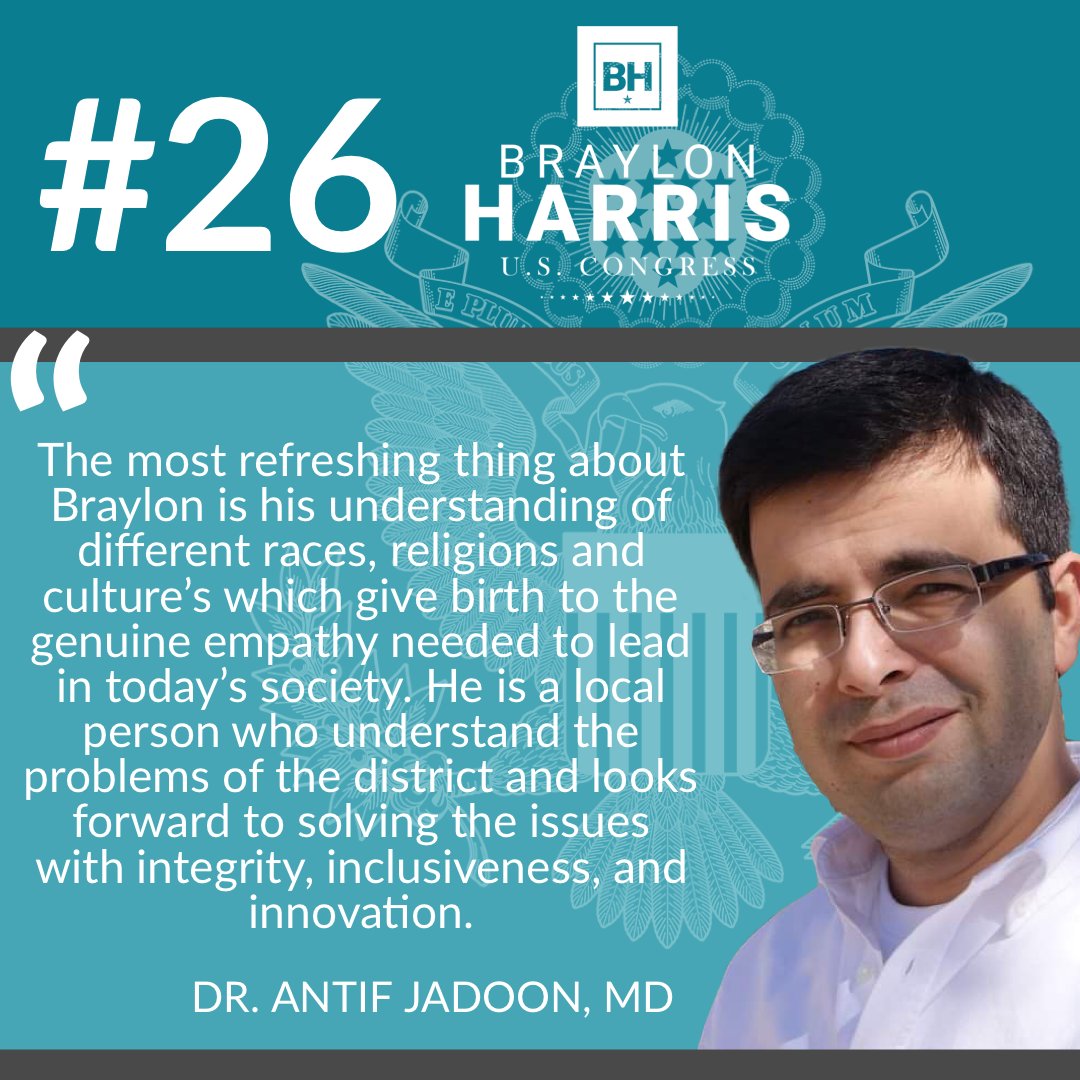 #26

BH

BRAYLON
HARRIS
U.S. CONGRESS

"

The most refreshing thing about Braylon is his understanding of different races, religions and culture's which give birth to the genuine empathy needed to lead in today's society. He is a local person who understand the problems of the district and looks forward to solving the issues with integrity, inclusiveness, and innovation.

DR. ANTIF JADOON, MD